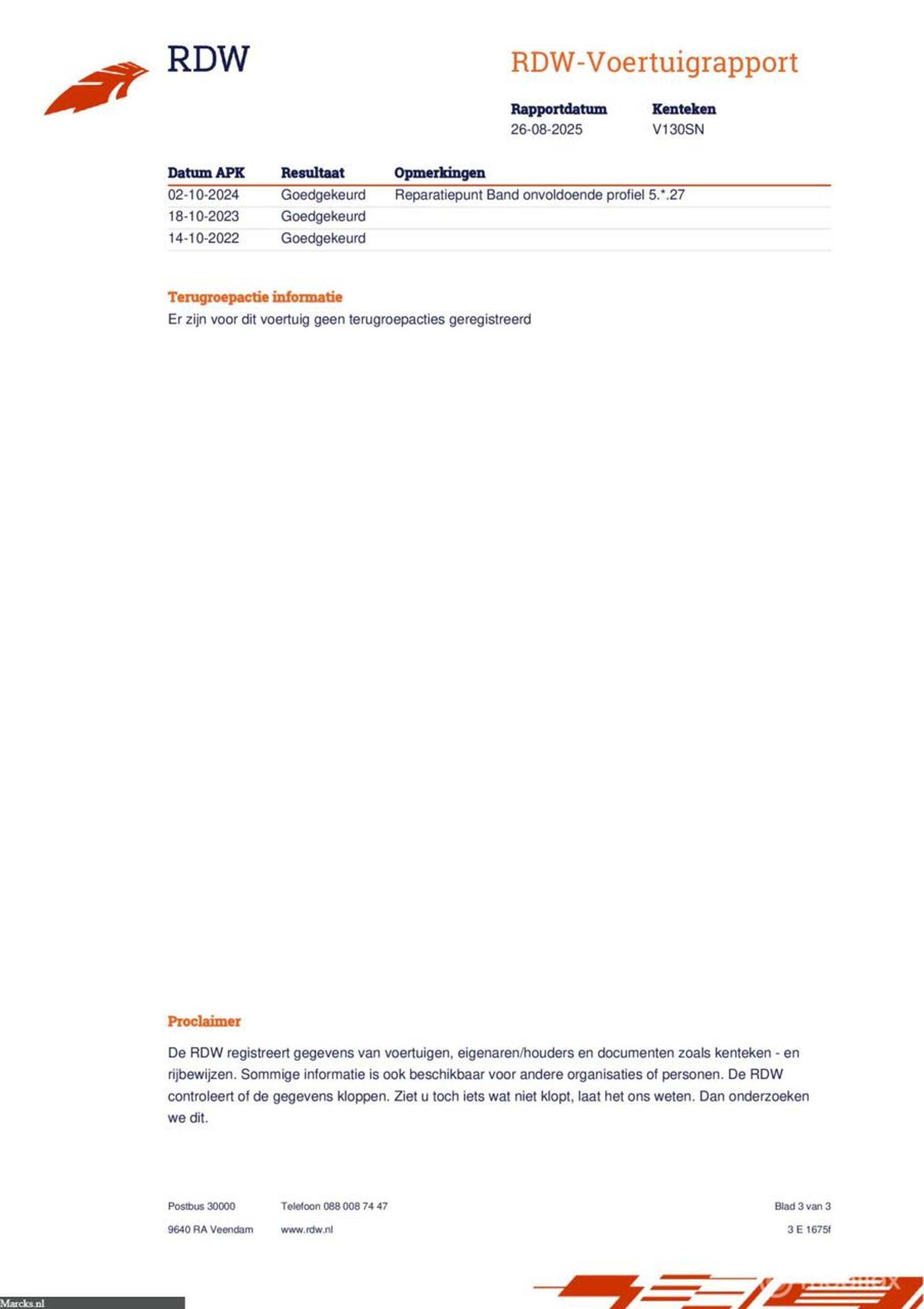 RDW

RDW-Voertuigrapport

Rapportdatum
26-08-2025

Kenteken
V130SN

| Datum APK | Resultaat | Opmerkingen |
|---|---|---|
| 02-10-2024 | Goedgekeurd | Reparatiepunt Band onvoldoende profiel 5.*.27 |
| 18-10-2023 | Goedgekeurd | |
| 14-10-2022 | Goedgekeurd | |

Terugroepactie informatie
Er zijn voor dit voertuig geen terugroepacties geregistreerd

Proclaimer

De RDW registreert gegevens van voertuigen, eigenaren/houders en documenten zoals kenteken - en rijbewijzen. Sommige informatie is ook beschikbaar voor andere organisaties of personen. De RDW controleert of de gegevens kloppen. Ziet u toch iets wat niet klopt, laat het ons weten. Dan onderzoeken we dit.

Postbus 30000
9640 RA Veendam

Telefoon 088 008 74 47
www.rdw.nl

Blad 3 van 3
3 E 1675f

Marcks.nl